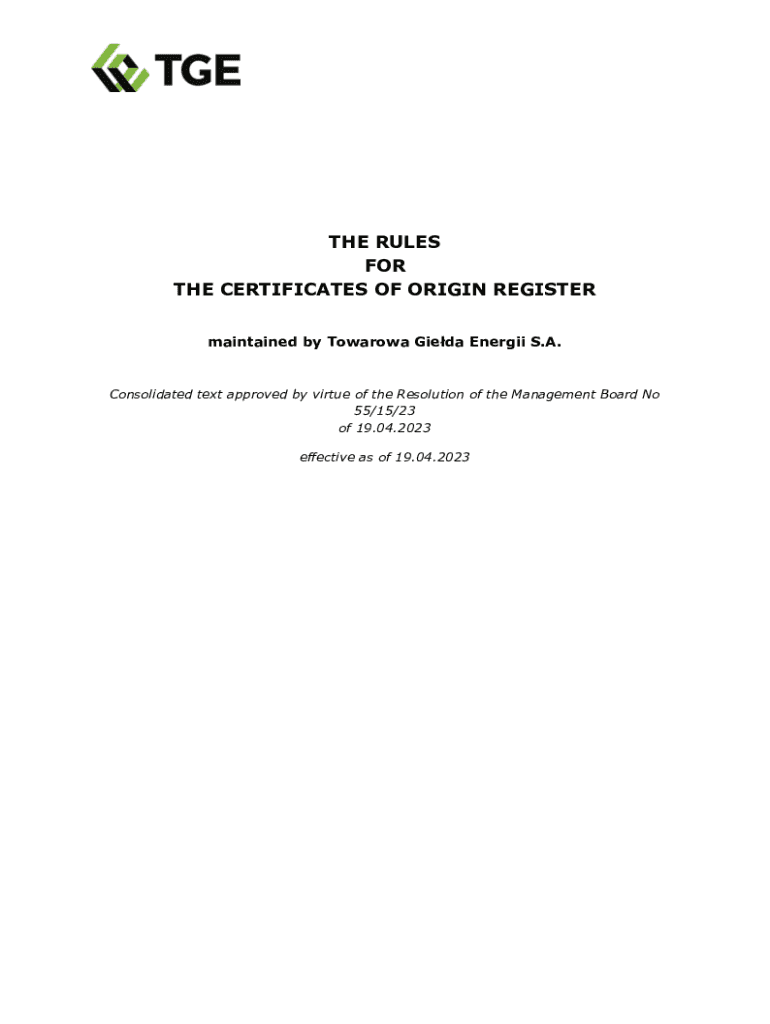 TGE

THE RULES
FOR
THE CERTIFICATES OF ORIGIN REGISTER

maintained by Towarowa Giełda Energii S.A.

Consolidated text approved by virtue of the Resolution of the Management Board No 55/15/23 of 19.04.2023

effective as of 19.04.2023